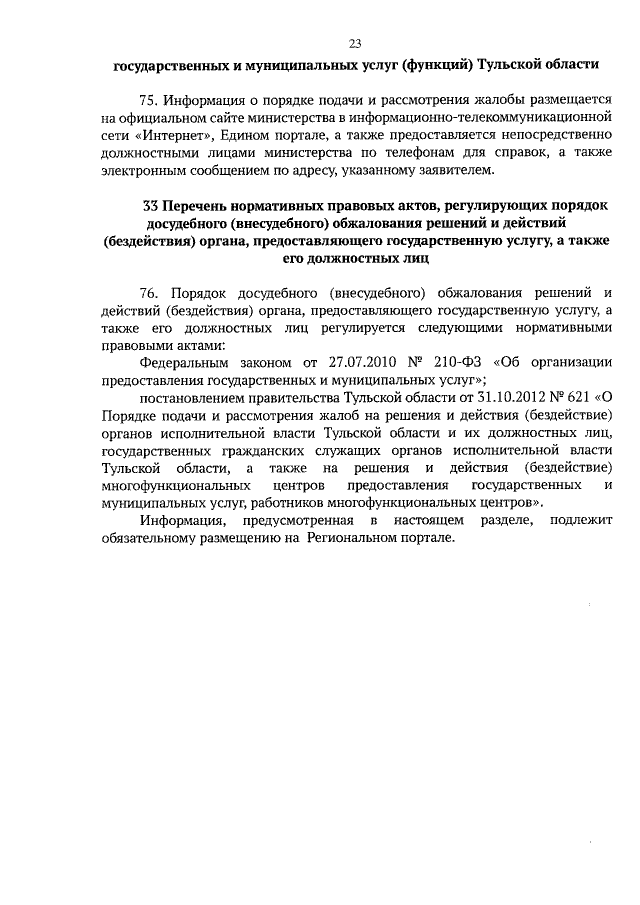 23

государственных и муниципальных услуг (функций) Тульской области

75. Информация о порядке подачи и рассмотрения жалобы размещается на официальном сайте министерства в информационно-телекоммуникационной сети «Интернет», Едином портале, а также предоставляется непосредственно должностными лицами министерства по телефонам для справок, а также электронным сообщением по адресу, указанному заявителем.

33 Перечень нормативных правовых актов, регулирующих порядок досудебного (внесудебного) обжалования решений и действий (бездействия) органа, предоставляющего государственную услугу, а также его должностных лиц

76. Порядок досудебного (внесудебного) обжалования решений и действий (бездействия) органа, предоставляющего государственную услугу, а также его должностных лиц регулируется следующими нормативными правовыми актами:

Федеральным законом от 27.07.2010 № 210-ФЗ «Об организации предоставления государственных и муниципальных услуг»;

постановлением правительства Тульской области от 31.10.2012 № 621 «О Порядке подачи и рассмотрения жалоб на решения и действия (бездействие) органов исполнительной власти Тульской области и их должностных лиц, государственных гражданских служащих органов исполнительной власти Тульской области, а также на решения и действия (бездействие) многофункциональных центров предоставления государственных и муниципальных услуг, работников многофункциональных центров».

Информация, предусмотренная в настоящем разделе, подлежит обязательному размещению на Региональном портале.